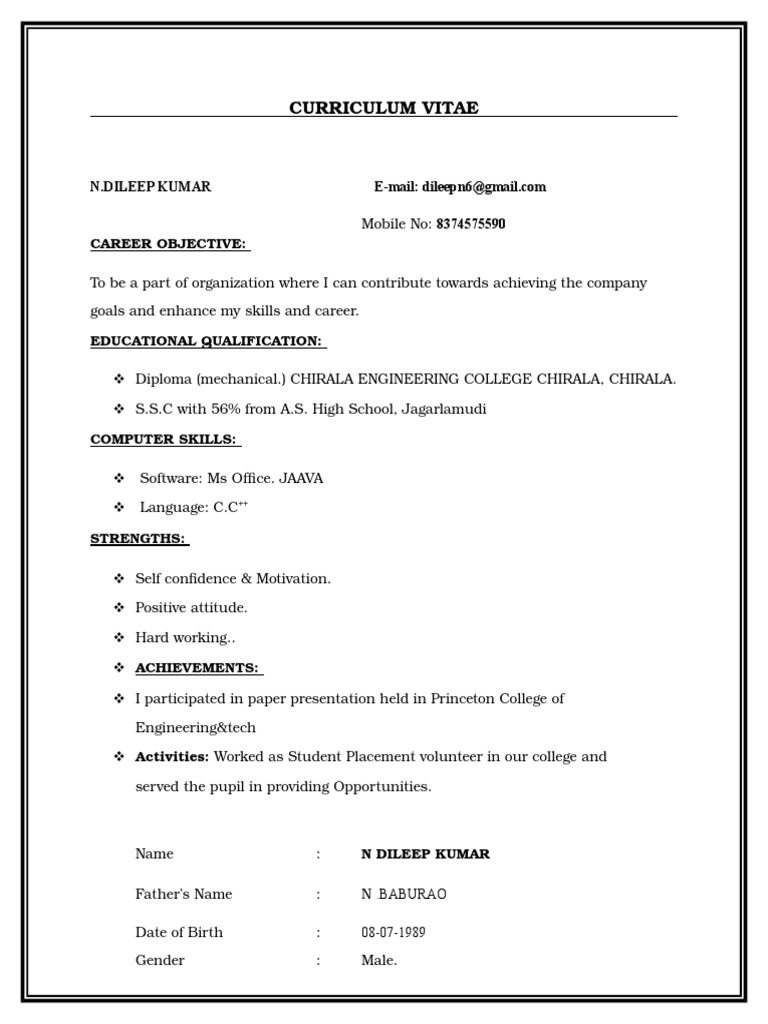 CURRICULUM VITAE

N.DILEEP KUMAR

E-mail: dileepn6@gmail.com

Mobile No: 8374575590

CAREER OBJECTIVE:

To be a part of organization where I can contribute towards achieving the company goals and enhance my skills and career.

EDUCATIONAL QUALIFICATION:

❖ Diploma (mechanical.) CHIRALA ENGINEERING COLLEGE CHIRALA, CHIRALA.
❖ S.S.C with 56% from A.S. High School, Jagarlamudi

COMPUTER SKILLS:

❖ Software: Ms Office. JAAVA
❖ Language: C.C$^{++}$

STRENGTHS:

❖ Self confidence & Motivation.
❖ Positive attitude.
❖ Hard working..
❖ ACHIEVEMENTS:
❖ I participated in paper presentation held in Princeton College of Engineering&tech
❖ Activities: Worked as Student Placement volunteer in our college and served the pupil in providing Opportunities.

| Name | : | N DILEEP KUMAR |
|---|---|---|
| Father's Name | : | N BABURAO |
| Date of Birth | : | 08-07-1989 |
| Gender | : | Male. |